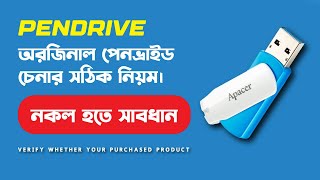 PENDRIVE
অরজিনাল পেনড্রাইভ চেনার সঠিক নিয়ম।

নকল হতে সাবধান

VERIFY WHETHER YOUR PURCHASED PRODUCT

Apacer